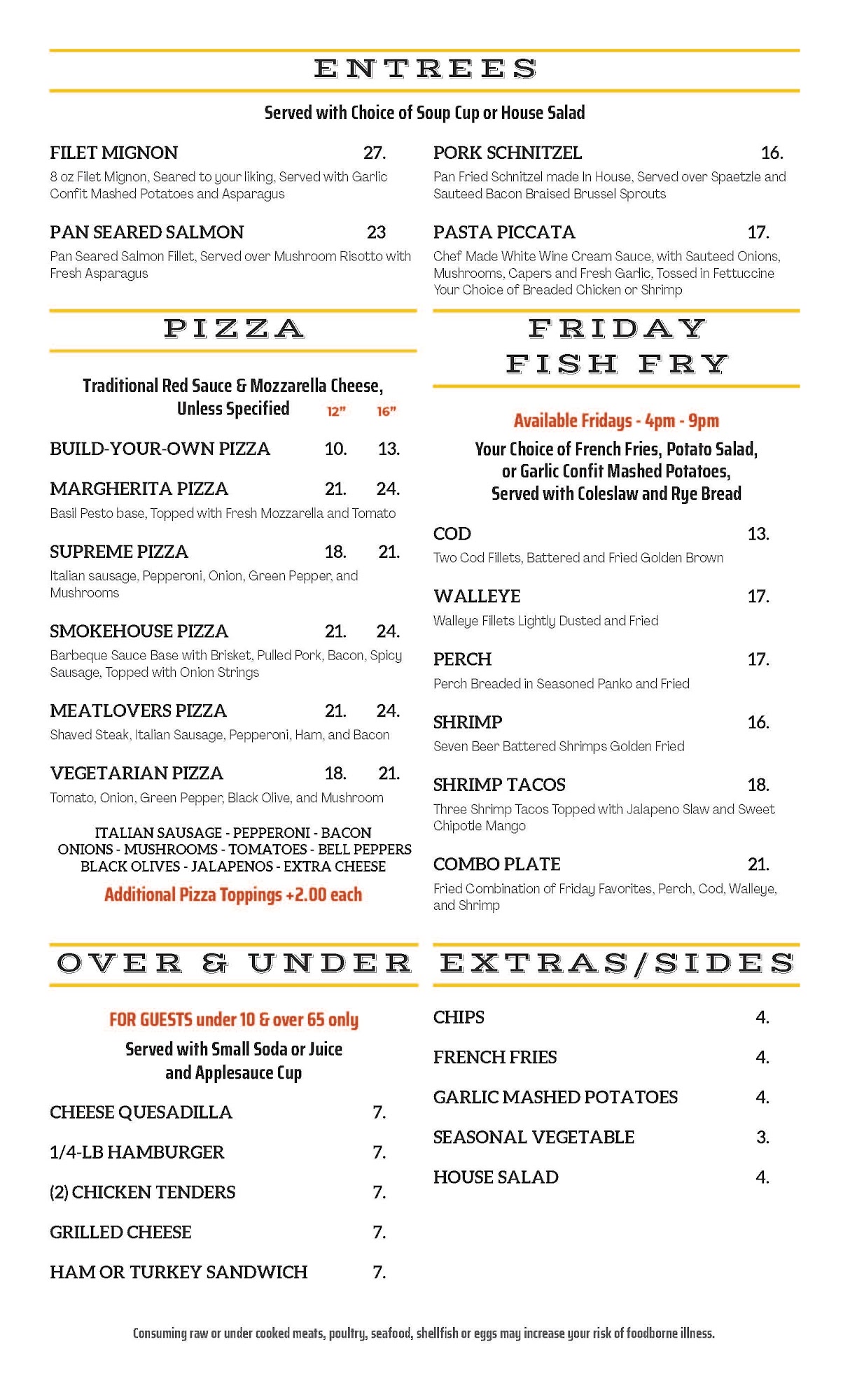 ENTREES

Served with Choice of Soup Cup or House Salad

FILET MIGNON 27.
8 oz Filet Mignon, Seared to your liking, Served with Garlic Confit Mashed Potatoes and Asparagus

PAN SEARED SALMON 23
Pan Seared Salmon Fillet, Served over Mushroom Risotto with Fresh Asparagus

PORK SCHNITZEL 16.
Pan Fried Schnitzel made In House, Served over Spaetzle and Sauteed Bacon Braised Brussel Sprouts

PASTA PICCATA 17.
Chef Made White Wine Cream Sauce, with Sauteed Onions, Mushrooms, Capers and Fresh Garlic, Tossed in Fettuccine Your Choice of Breaded Chicken or Shrimp

PIZZA

Traditional Red Sauce & Mozzarella Cheese, Unless Specified 12" 16"

BUILD-YOUR-OWN PIZZA 10. 13.

MARGHERITA PIZZA 21. 24.
Basil Pesto base, Topped with Fresh Mozzarella and Tomato

SUPREME PIZZA 18. 21.
Italian sausage, Pepperoni, Onion, Green Pepper, and Mushrooms

SMOKEHOUSE PIZZA 21. 24.
Barbeque Sauce Base with Brisket, Pulled Pork, Bacon, Spicy Sausage, Topped with Onion Strings

MEATLOVERS PIZZA 21. 24.
Shaved Steak, Italian Sausage, Pepperoni, Ham, and Bacon

VEGETARIAN PIZZA 18. 21.
Tomato, Onion, Green Pepper, Black Olive, and Mushroom

ITALIAN SAUSAGE - PEPPERONI - BACON
ONIONS - MUSHROOMS - TOMATOES - BELL PEPPERS
BLACK OLIVES - JALAPENOS - EXTRA CHEESE
Additional Pizza Toppings +2.00 each

FRIDAY FISH FRY

Available Fridays - 4pm - 9pm
Your Choice of French Fries, Potato Salad, or Garlic Confit Mashed Potatoes, Served with Coleslaw and Rye Bread

COD 13.
Two Cod Fillets, Battered and Fried Golden Brown

WALLEYE 17.
Walleye Fillets Lightly Dusted and Fried

PERCH 17.
Perch Breaded in Seasoned Panko and Fried

SHRIMP 16.
Seven Beer Battered Shrimps Golden Fried

SHRIMP TACOS 18.
Three Shrimp Tacos Topped with Jalapeno Slaw and Sweet Chipotle Mango

COMBO PLATE 21.
Fried Combination of Friday Favorites, Perch, Cod, Walleye, and Shrimp

OVER & UNDER

FOR GUESTS under 10 & over 65 only
Served with Small Soda or Juice and Applesauce Cup

CHEESE QUESADILLA 7.
1/4-LB HAMBURGER 7.
(2) CHICKEN TENDERS 7.
GRILLED CHEESE 7.
HAM OR TURKEY SANDWICH 7.

EXTRAS/SIDES

CHIPS 4.
FRENCH FRIES 4.
GARLIC MASHED POTATOES 4.
SEASONAL VEGETABLE 3.
HOUSE SALAD 4.

Consuming raw or under cooked meats, poultry, seafood, shellfish or eggs may increase your risk of foodborne illness.